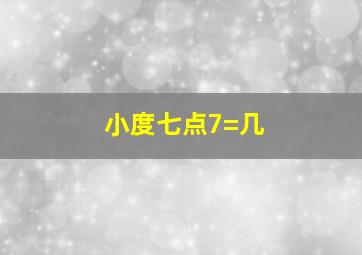 小度七点7=几